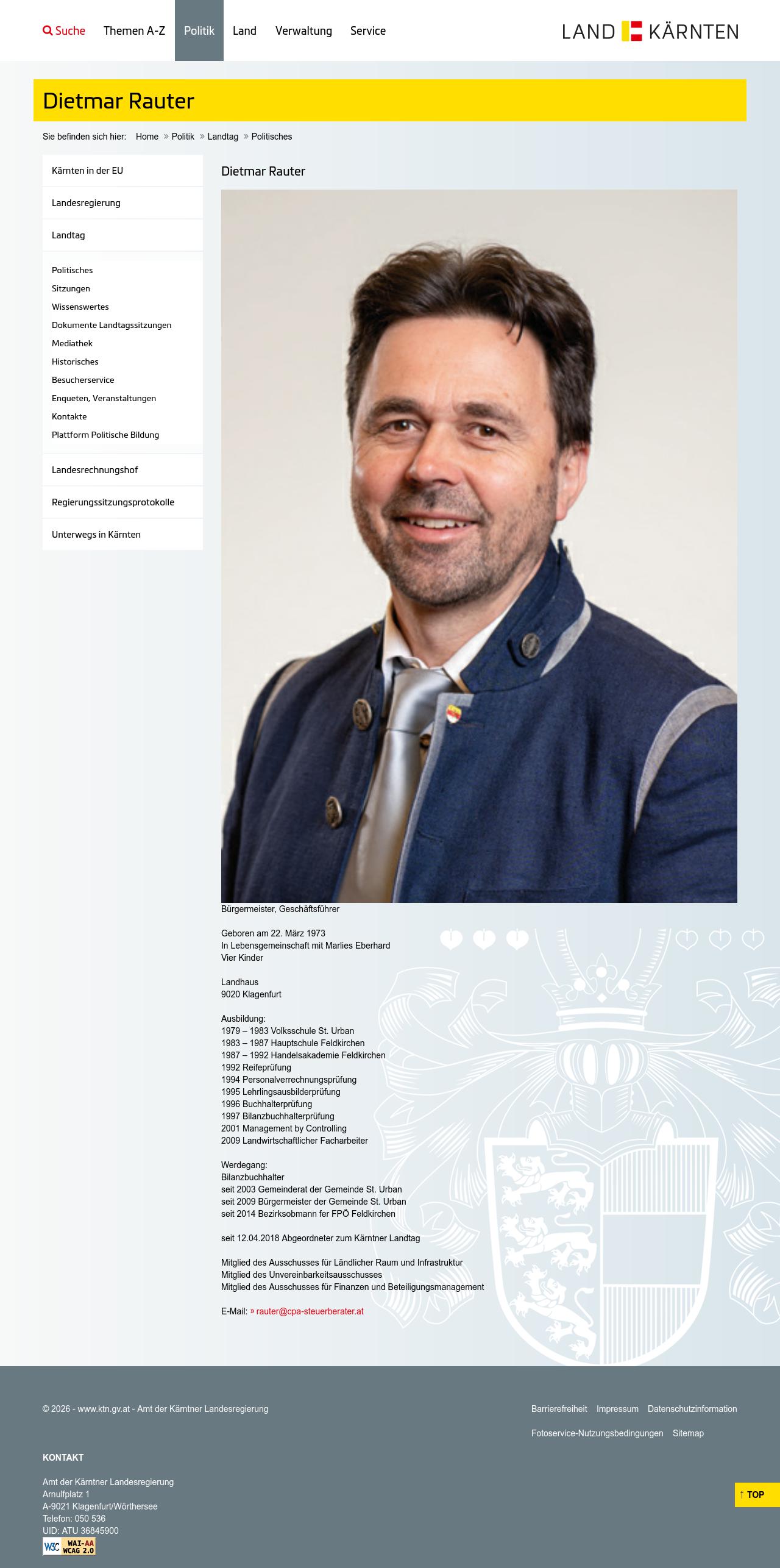 Suche Themen A-Z Politik Land Verwaltung Service

LAND KÄRNTEN

Dietmar Rauter

Sie befinden sich hier: Home » Politik » Landtag » Politisches

Kärnten in der EU

Landesregierung

Landtag

Politisches
Sitzungen
Wissenswertes
Dokumente Landtagssitzungen
Mediathek
Historisches
Besucherservice
Enqueten, Veranstaltungen
Kontakte
Plattform Politische Bildung

Landesrechnungshof

Regierungssitzungsprotokolle

Unterwegs in Kärnten

Dietmar Rauter

Bürgermeister, Geschäftsführer

Geboren am 22. März 1973
In Lebensgemeinschaft mit Marlies Eberhard
Vier Kinder

Landhaus
9020 Klagenfurt

Ausbildung:
1979 – 1983 Volksschule St. Urban
1983 – 1987 Hauptschule Feldkirchen
1987 – 1992 Handelsakademie Feldkirchen
1992 Reifeprüfung
1994 Personalverrechnungsprüfung
1995 Lehrlingsausbilderprüfung
1996 Buchhalterprüfung
1997 Bilanzbuchhalterprüfung
2001 Management by Controlling
2009 Landwirtschaftlicher Facharbeiter

Werdegang:
Bilanzbuchhalter
seit 2003 Gemeinderat der Gemeinde St. Urban
seit 2009 Bürgermeister der Gemeinde St. Urban
seit 2014 Bezirksobmann fer FPÖ Feldkirchen

seit 12.04.2018 Abgeordneter zum Kärntner Landtag

Mitglied des Ausschusses für Ländlicher Raum und Infrastruktur
Mitglied des Unvereinbarkeitsausschusses
Mitglied des Ausschusses für Finanzen und Beteiligungsmanagement

E-Mail: » rauter@cpa-steuerberater.at

© 2026 - www.ktn.gv.at - Amt der Kärntner Landesregierung

Barrierefreiheit Impressum Datenschutzinformation
Fotoservice-Nutzungsbedingungen Sitemap

KONTAKT

Amt der Kärntner Landesregierung
Arnulfplatz 1
A-9021 Klagenfurt/Wörthersee
Telefon: 050 536
UID: ATU 36845900

W3C WAI-AA WCAG 2.0

↑ TOP